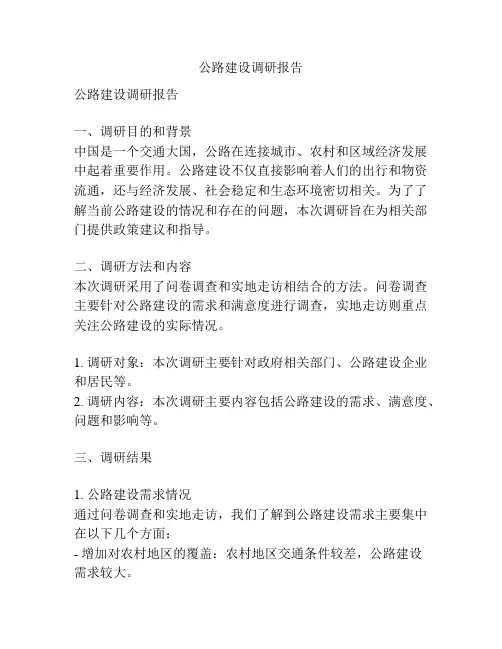 公路建设调研报告

公路建设调研报告

一、调研目的和背景
中国是一个交通大国，公路在连接城市、农村和区域经济发展中起着重要作用。公路建设不仅直接影响着人们的出行和物资流通，还与经济发展、社会稳定和生态环境密切相关。为了了解当前公路建设的情况和存在的问题，本次调研旨在为相关部门提供政策建议和指导。

二、调研方法和内容
本次调研采用了问卷调查和实地走访相结合的方法。问卷调查主要针对公路建设的需求和满意度进行调查，实地走访则重点关注公路建设的实际情况。

1. 调研对象：本次调研主要针对政府相关部门、公路建设企业和居民等。
2. 调研内容：本次调研主要内容包括公路建设的需求、满意度、问题和影响等。

三、调研结果

1. 公路建设需求情况
通过问卷调查和实地走访，我们了解到公路建设需求主要集中在以下几个方面：
- 增加对农村地区的覆盖：农村地区交通条件较差，公路建设需求较大。